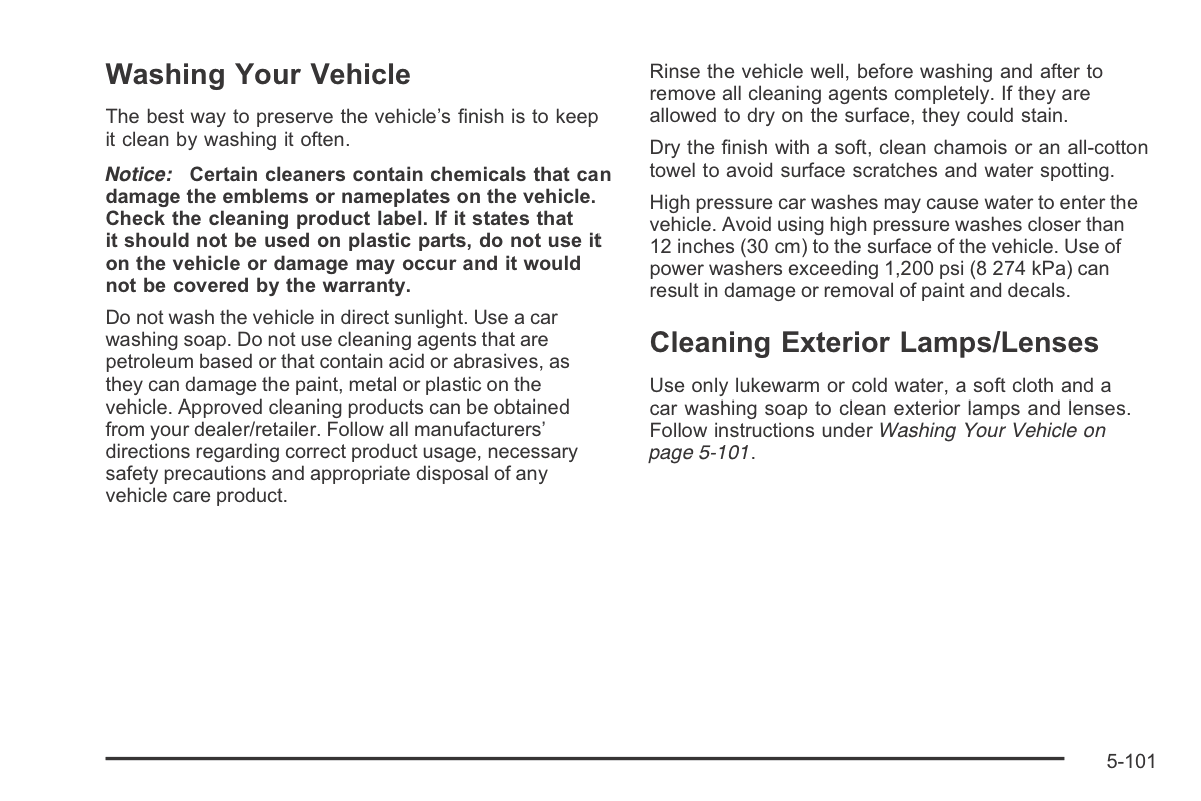 Washing Your Vehicle

The best way to preserve the vehicle's finish is to keep it clean by washing it often.

Notice: Certain cleaners contain chemicals that can damage the emblems or nameplates on the vehicle. Check the cleaning product label. If it states that it should not be used on plastic parts, do not use it on the vehicle or damage may occur and it would not be covered by the warranty.

Do not wash the vehicle in direct sunlight. Use a car washing soap. Do not use cleaning agents that are petroleum based or that contain acid or abrasives, as they can damage the paint, metal or plastic on the vehicle. Approved cleaning products can be obtained from your dealer/retailer. Follow all manufacturers' directions regarding correct product usage, necessary safety precautions and appropriate disposal of any vehicle care product.

Rinse the vehicle well, before washing and after to remove all cleaning agents completely. If they are allowed to dry on the surface, they could stain.

Dry the finish with a soft, clean chamois or an all-cotton towel to avoid surface scratches and water spotting.

High pressure car washes may cause water to enter the vehicle. Avoid using high pressure washes closer than 12 inches (30 cm) to the surface of the vehicle. Use of power washers exceeding 1,200 psi (8 274 kPa) can result in damage or removal of paint and decals.

Cleaning Exterior Lamps/Lenses

Use only lukewarm or cold water, a soft cloth and a car washing soap to clean exterior lamps and lenses. Follow instructions under Washing Your Vehicle on page 5-101.

5-101